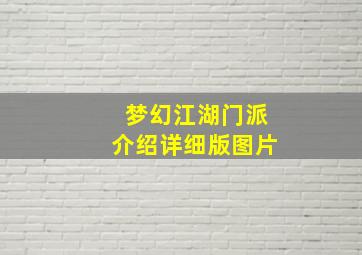 梦幻江湖门派
介绍详细版图片